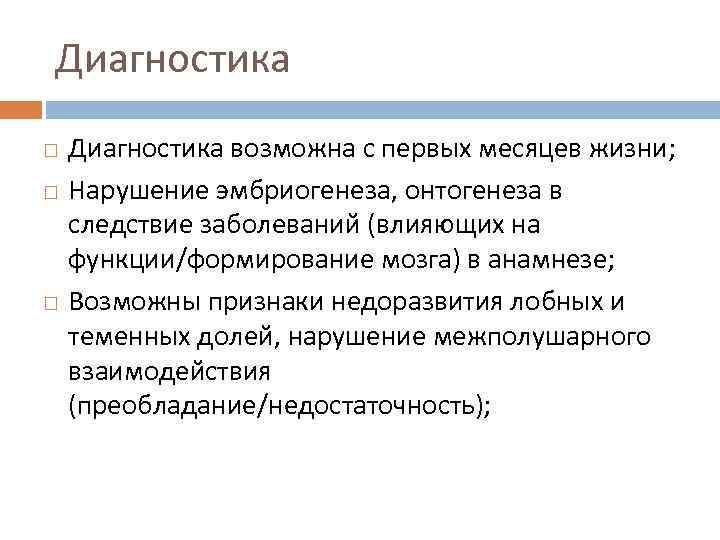 Диагностика

□ Диагностика возможна с первых месяцев жизни;

□ Нарушение эмбриогенеза, онтогенеза в следствие заболеваний (влияющих на функции/формирование мозга) в анамнезе;

□ Возможны признаки недоразвития лобных и теменных долей, нарушение межполушарного взаимодействия (преобладание/недостаточность);